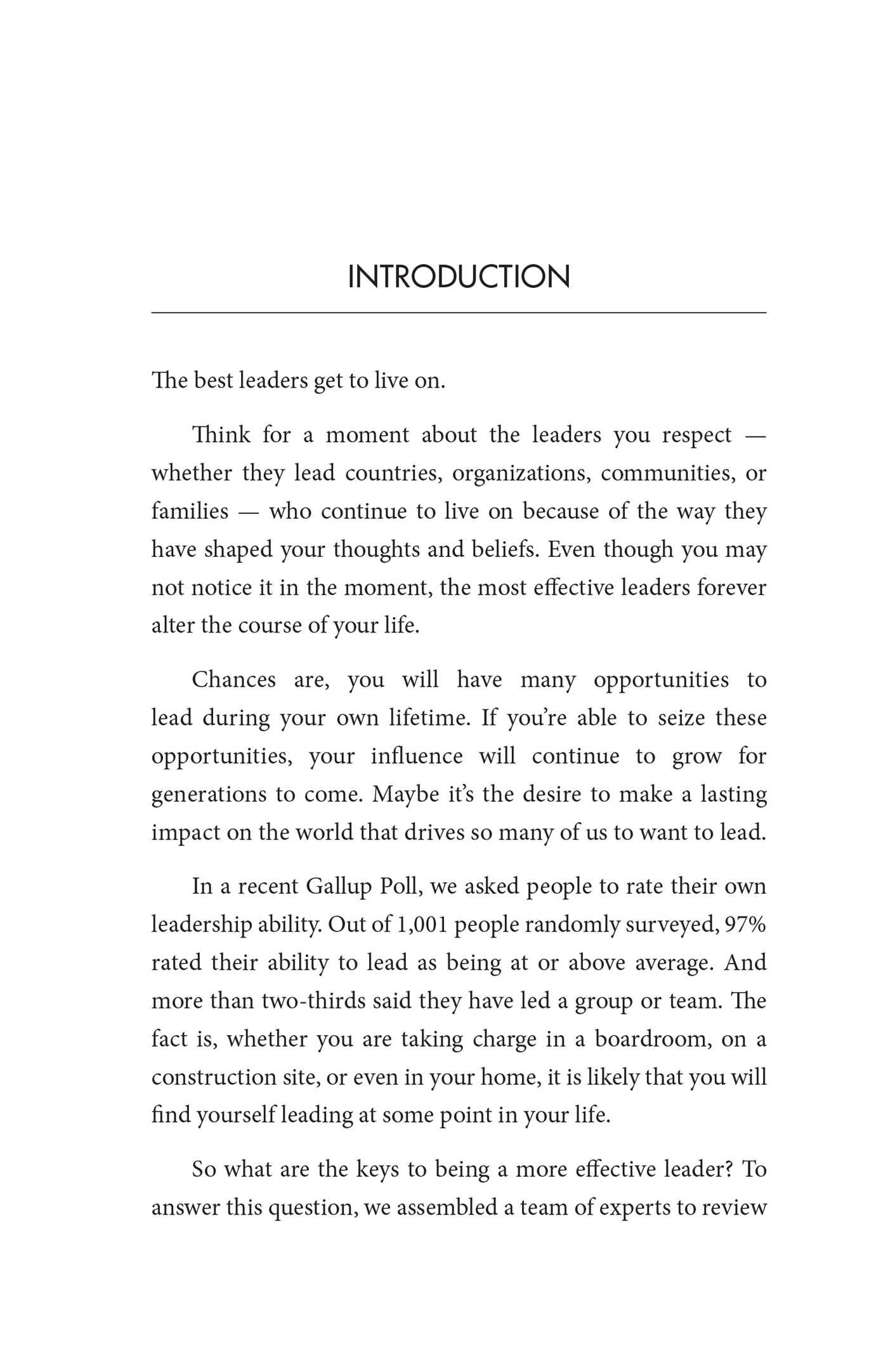 INTRODUCTION

The best leaders get to live on.

Think for a moment about the leaders you respect — whether they lead countries, organizations, communities, or families — who continue to live on because of the way they have shaped your thoughts and beliefs. Even though you may not notice it in the moment, the most effective leaders forever alter the course of your life.

Chances are, you will have many opportunities to lead during your own lifetime. If you're able to seize these opportunities, your influence will continue to grow for generations to come. Maybe it's the desire to make a lasting impact on the world that drives so many of us to want to lead.

In a recent Gallup Poll, we asked people to rate their own leadership ability. Out of 1,001 people randomly surveyed, 97% rated their ability to lead as being at or above average. And more than two-thirds said they have led a group or team. The fact is, whether you are taking charge in a boardroom, on a construction site, or even in your home, it is likely that you will find yourself leading at some point in your life.

So what are the keys to being a more effective leader? To answer this question, we assembled a team of experts to review